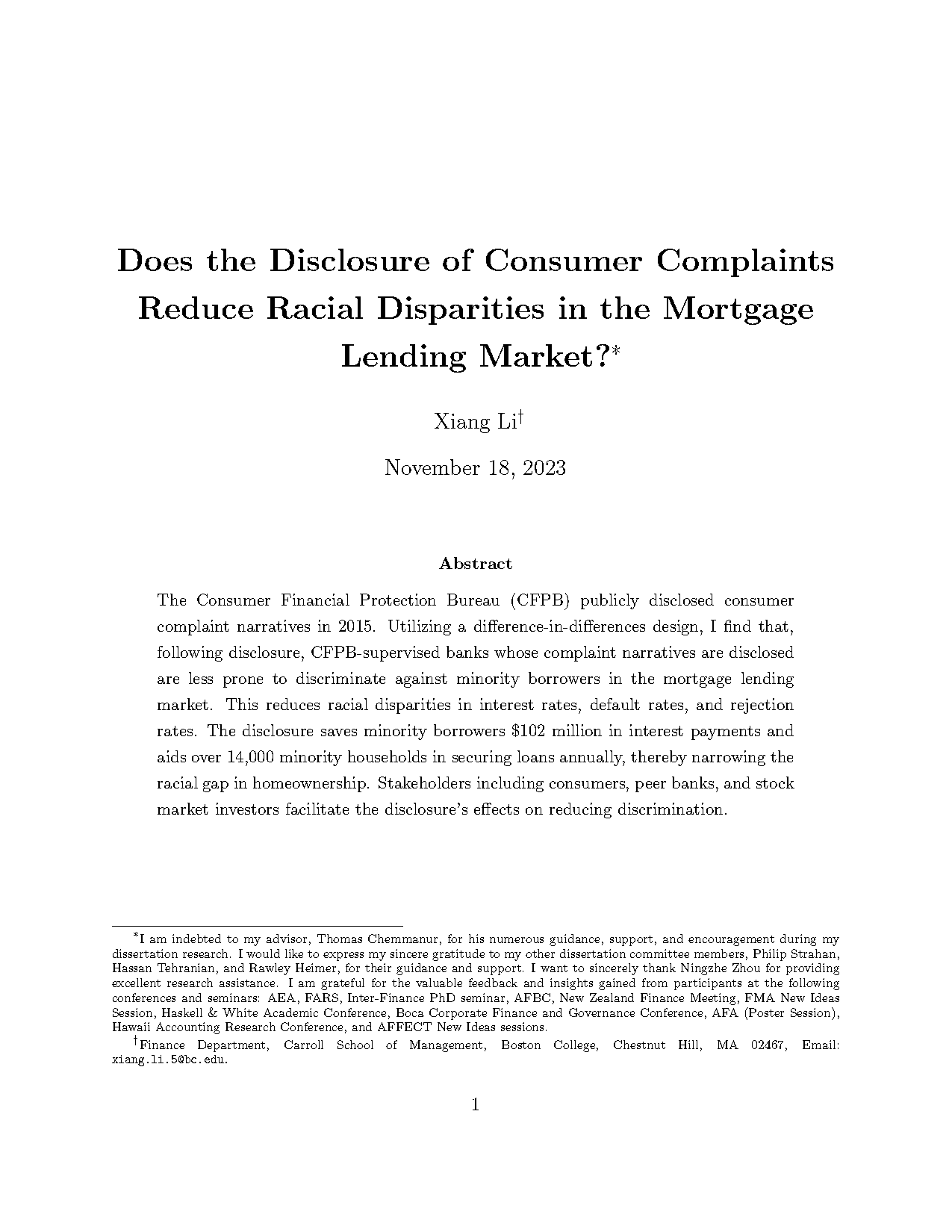 Does the Disclosure of Consumer Complaints Reduce Racial Disparities in the Mortgage Lending Market?*

Xiang Li†

November 18, 2023

Abstract

The Consumer Financial Protection Bureau (CFPB) publicly disclosed consumer complaint narratives in 2015. Utilizing a difference-in-differences design, I find that, following disclosure, CFPB-supervised banks whose complaint narratives are disclosed are less prone to discriminate against minority borrowers in the mortgage lending market. This reduces racial disparities in interest rates, default rates, and rejection rates. The disclosure saves minority borrowers \$102 million in interest payments and aids over 14,000 minority households in securing loans annually, thereby narrowing the racial gap in homeownership. Stakeholders including consumers, peer banks, and stock market investors facilitate the disclosure's effects on reducing discrimination.

*I am indebted to my advisor, Thomas Chemmanur, for his numerous guidance, support, and encouragement during my dissertation research. I would like to express my sincere gratitude to my other dissertation committee members, Philip Strahan, Hassan Tehranian, and Rawley Heimer, for their guidance and support. I want to sincerely thank Ningzhe Zhou for providing excellent research assistance. I am grateful for the valuable feedback and insights gained from participants at the following conferences and seminars: AEA, FARS, Inter-Finance PhD seminar, AFBC, New Zealand Finance Meeting, FMA New Ideas Session, Haskell & White Academic Conference, Boca Corporate Finance and Governance Conference, AFA (Poster Session), Hawaii Accounting Research Conference, and AFFECT New Ideas sessions.

†Finance Department, Carroll School of Management, Boston College, Chestnut Hill, MA 02467, Email: xiang.li.5@bc.edu.

1